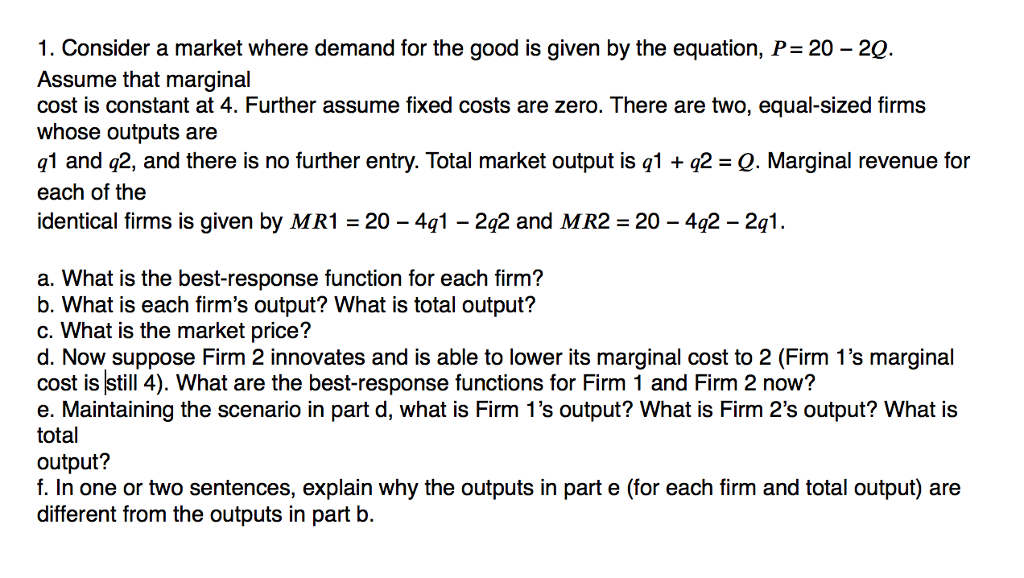 1. Consider a market where demand for the good is given by the equation, $P = 20 - 2Q$. Assume that marginal cost is constant at 4. Further assume fixed costs are zero. There are two, equal-sized firms whose outputs are $q1$ and $q2$, and there is no further entry. Total market output is $q1 + q2 = Q$. Marginal revenue for each of the identical firms is given by $MR1 = 20 - 4q1 - 2q2$ and $MR2 = 20 - 4q2 - 2q1$.

a. What is the best-response function for each firm?
b. What is each firm's output? What is total output?
c. What is the market price?
d. Now suppose Firm 2 innovates and is able to lower its marginal cost to 2 (Firm 1's marginal cost is still 4). What are the best-response functions for Firm 1 and Firm 2 now?
e. Maintaining the scenario in part d, what is Firm 1's output? What is Firm 2's output? What is total output?
f. In one or two sentences, explain why the outputs in part e (for each firm and total output) are different from the outputs in part b.